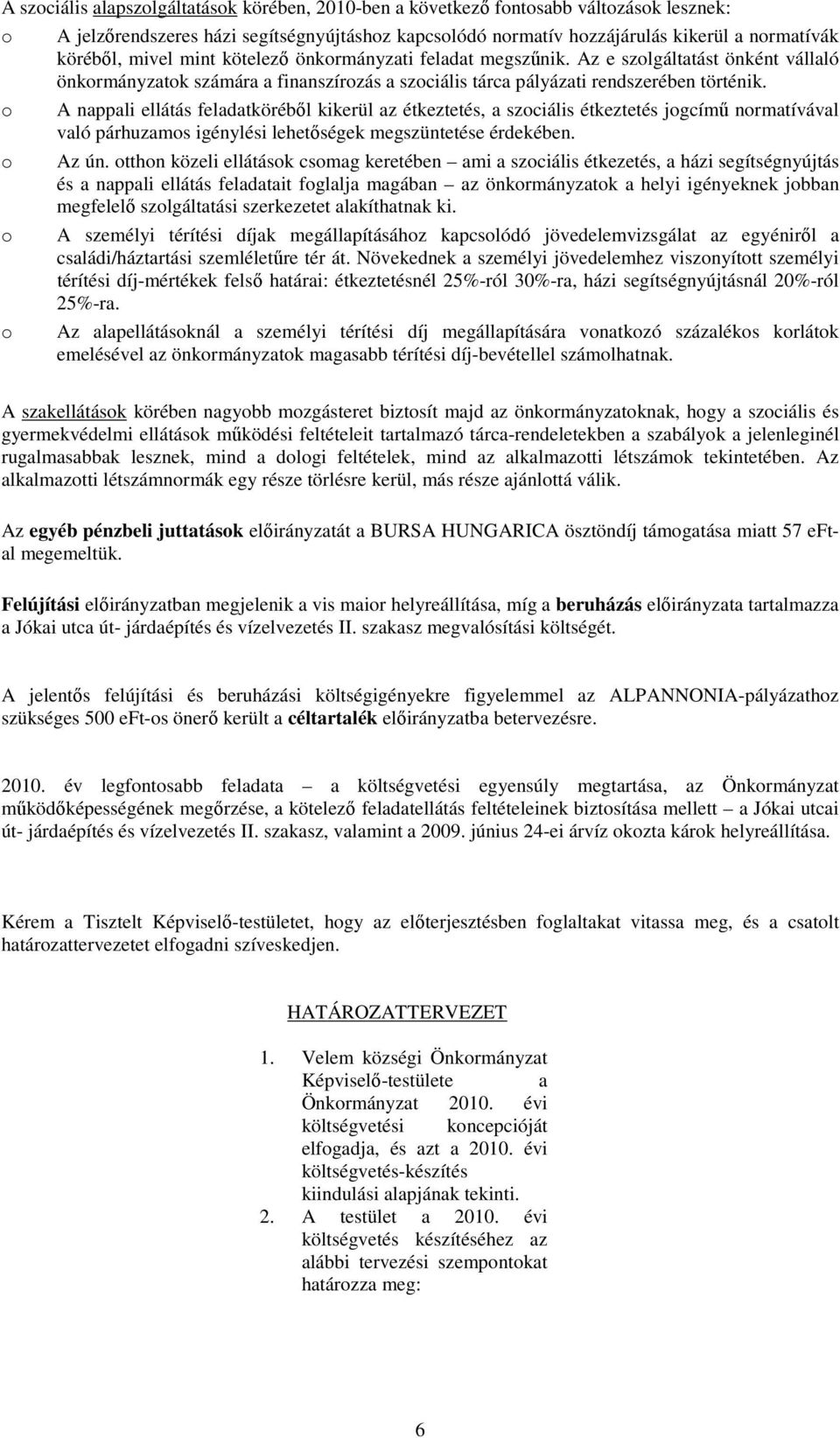 A szociális alapszolgáltatások körében, 2010-ben a következő fontosabb változások lesznek:

o A jelzőrendszeres házi segítségnyújtáshoz kapcsolódó normatív hozzájárulás kikerül a normatívák köréből, mivel mint kötelező önkormányzati feladat megszűnik. Az e szolgáltatást önként vállaló önkormányzatok számára a finanszírozás a szociális tárca pályázati rendszerében történik.

o A nappali ellátás feladatköréből kikerül az étkeztetés, a szociális étkeztetés jogcímű normatívával való párhuzamos igénylési lehetőségek megszüntetése érdekében.

o Az ún. otthon közeli ellátások csomag keretében – ami a szociális étkezetés, a házi segítségnyújtás és a nappali ellátás feladatait foglalja magában – az önkormányzatok a helyi igényeknek jobban megfelelő szolgáltatási szerkezetet alakíthatnak ki.

o A személyi térítési díjak megállapításához kapcsolódó jövedelemvizsgálat az egyéniről a családi/háztartási szemléletűre tér át. Növekednek a személyi jövedelemhez viszonyított személyi térítési díj-mértékek felső határai: étkeztetésnél 25%-ról 30%-ra, házi segítségnyújtásnál 20%-ról 25%-ra.

o Az alapellátásoknál a személyi térítési díj megállapítására vonatkozó százalékos korlátok emelésével az önkormányzatok magasabb térítési díj-bevétellel számolhatnak.

A szakellátások körében nagyobb mozgásteret biztosít majd az önkormányzatoknak, hogy a szociális és gyermekvédelmi ellátások működési feltételeit tartalmazó tárca-rendeletekben a szabályok a jelenleginél rugalmasabbak lesznek, mind a dologi feltételek, mind az alkalmazotti létszámok tekintetében. Az alkalmazotti létszámnormák egy része törlésre kerül, más része ajánlottá válik.

Az egyéb pénzbeli juttatások előirányzatát a BURSA HUNGARICA ösztöndíj támogatása miatt 57 eFt-al megemeltük.

Felújítási előirányzatban megjelenik a vis maior helyreállítása, míg a beruházás előirányzata tartalmazza a Jókai utca út- járdaépítés és vízelvezetés II. szakasz megvalósítási költségét.

A jelentős felújítási és beruházási költségigényekre figyelemmel az ALPANNONIA-pályázathoz szükséges 500 eFt-os önerő került a céltartalék előirányzatba betervezésre.

2010. év legfontosabb feladata – a költségvetési egyensúly megtartása, az Önkormányzat működőképességének megőrzése, a kötelező feladatellátás feltételeinek biztosítása mellett – a Jókai utcai út- járdaépítés és vízelvezetés II. szakasz, valamint a 2009. június 24-ei árvíz okozta károk helyreállítása.

Kérem a Tisztelt Képviselő-testületet, hogy az előterjesztésben foglaltakat vitassa meg, és a csatolt határozattervezetet elfogadni szíveskedjen.

HATÁROZATTERVEZET

1. Velem községi Önkormányzat Képviselő-testülete a Önkormányzat 2010. évi költségvetési koncepcióját elfogadja, és azt a 2010. évi költségvetés-készítés kiindulási alapjának tekinti.
2. A testület a 2010. évi költségvetés készítéséhez az alábbi tervezési szempontokat határozza meg:

6